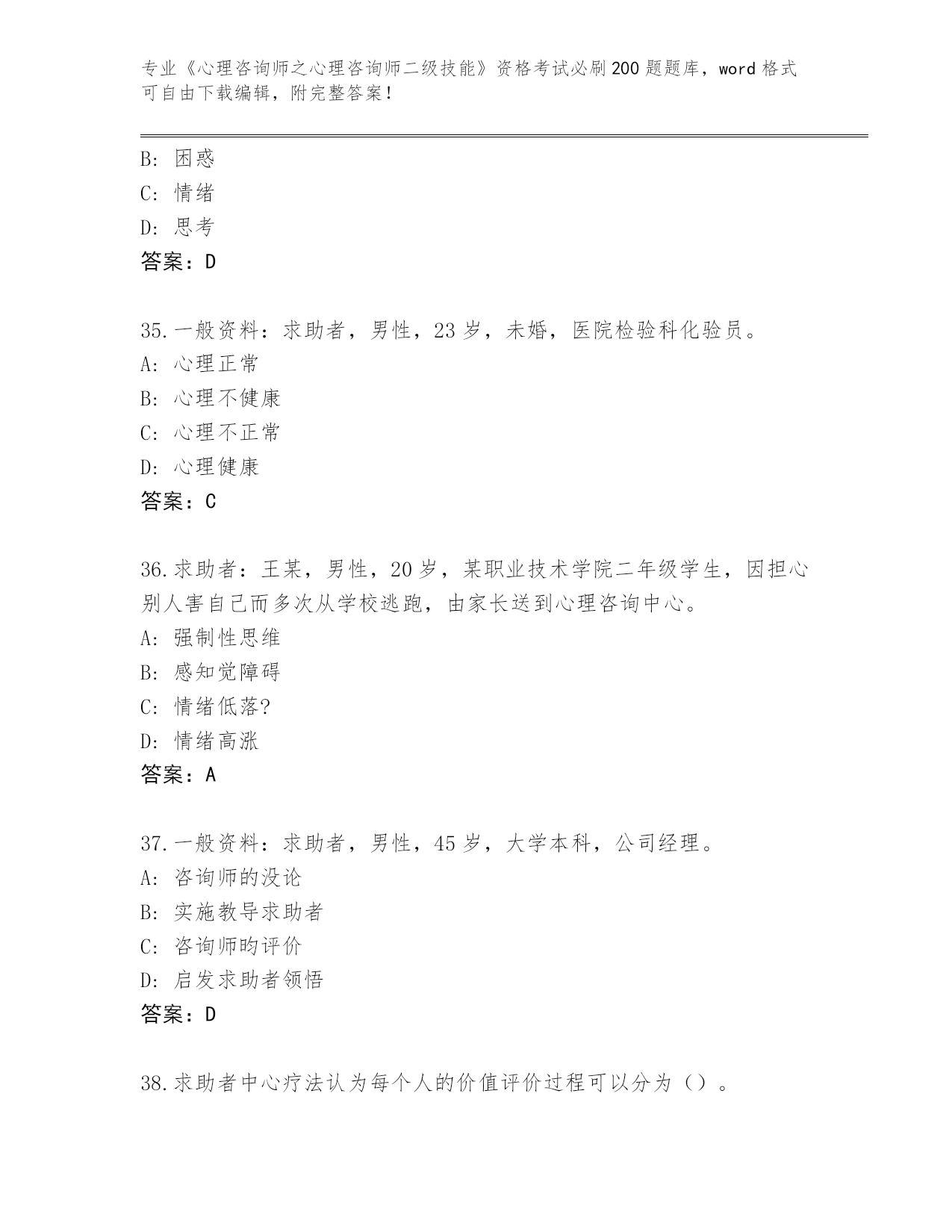 专业《心理咨询师之心理咨询师二级技能》资格考试必刷200题题库，word格式可自由下载编辑，附完整答案！

B：困惑
C：情绪
D：思考
答案：D

35.一般资料：求助者，男性，23岁，未婚，医院检验科化验员。
A：心理正常
B：心理不健康
C：心理不正常
D：心理健康
答案：C

36.求助者：王某，男性，20岁，某职业技术学院二年级学生，因担心别人害自己而多次从学校逃跑，由家长送到心理咨询中心。
A：强制性思维
B：感知觉障碍
C：情绪低落?
D：情绪高涨
答案：A

37.一般资料：求助者，男性，45岁，大学本科，公司经理。
A：咨询师的没论
B：实施教导求助者
C：咨询师昀评价
D：启发求助者领悟
答案：D

38.求助者中心疗法认为每个人的价值评价过程可以分为（）。